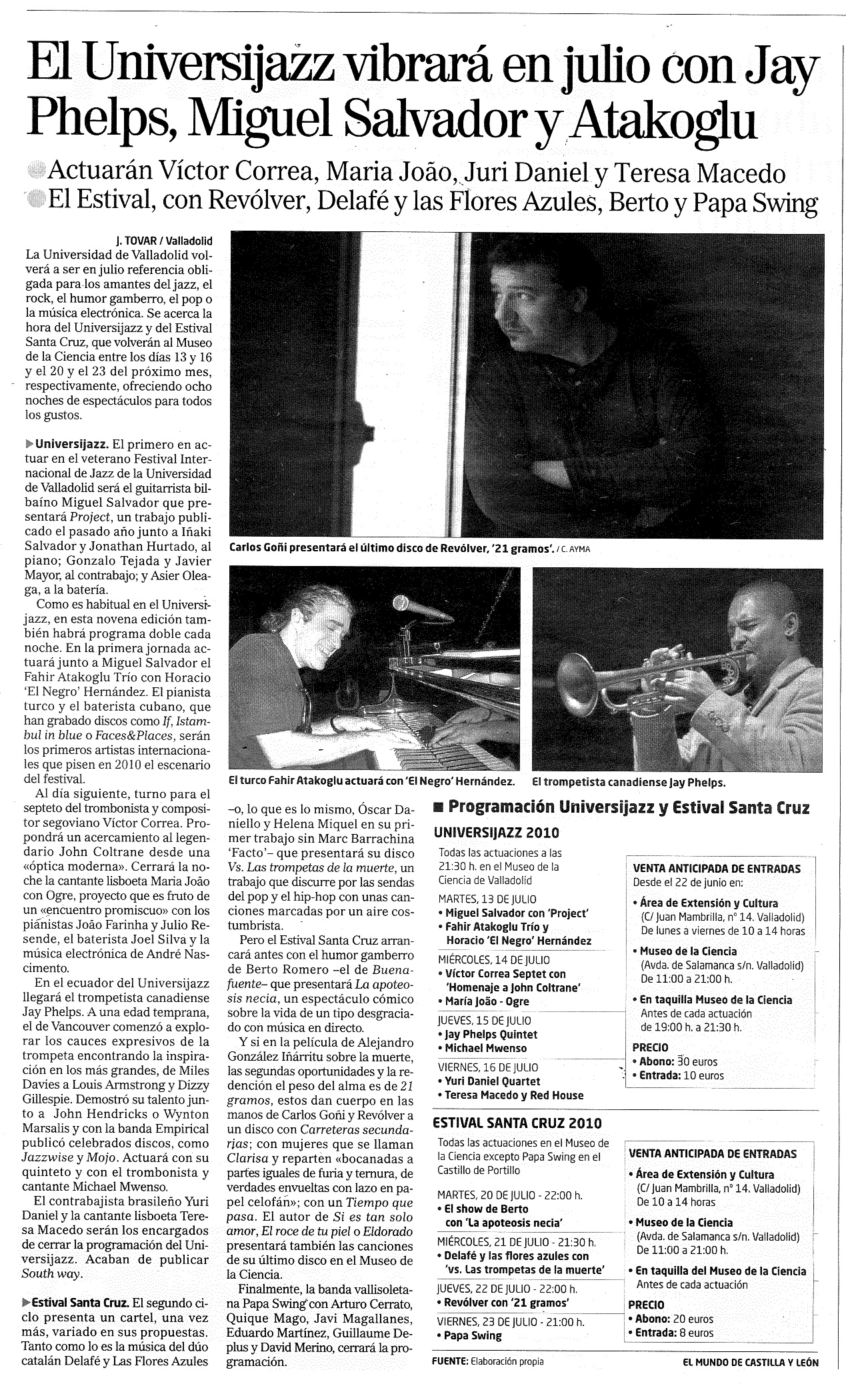 El Universijazz vibrará en julio con Jay Phelps, Miguel Salvador y Atakoglu

Actuarán Víctor Correa, Maria João, Juri Daniel y Teresa Macedo
El Estival, con Revólver, Delafé y las Flores Azules, Berto y Papa Swing

J. TOVAR / Valladolid
La Universidad de Valladolid volverá a ser en julio referencia obligada para los amantes del jazz, el rock, el humor gamberro, el pop o la música electrónica. Se acerca la hora del Universijazz y del Estival Santa Cruz, que volverán al Museo de la Ciencia entre los días 13 y 16 y el 20 y el 23 del próximo mes, respectivamente, ofreciendo ocho noches de espectáculos para todos los gustos.

Universijazz. El primero en actuar en el veterano Festival Internacional de Jazz de la Universidad de Valladolid será el guitarrista bilbaíno Miguel Salvador que presentará Project, un trabajo publicado el pasado año junto a Iñaki Salvador y Jonathan Hurtado, al piano; Gonzalo Tejada y Javier Mayor, al contrabajo; y Asier Oleaga, a la batería.

Como es habitual en el Universijazz, en esta novena edición también habrá programa doble cada noche. En la primera jornada actuará junto a Miguel Salvador el Fahir Atakoglu Trío con Horacio 'El Negro' Hernández. El pianista turco y el baterista cubano, que han grabado discos como If, Istambul in blue o Faces&Places, serán los primeros artistas internacionales que pisen en 2010 el escenario del festival.

Al día siguiente, turno para el septeto del trombonista y compositor segoviano Víctor Correa. Propondrá un acercamiento al legendario John Coltrane desde una «óptica moderna». Cerrará la noche la cantante lisboeta Maria João con Ogre, proyecto que es fruto de un «encuentro promiscuo» con los pianistas João Farinha y Julio Resende, el baterista Joel Silva y la música electrónica de André Nascimento.

En el ecuador del Universijazz llegará el trompetista canadiense Jay Phelps. A una edad temprana, el de Vancouver comenzó a explorar los cauces expresivos de la trompeta encontrando la inspiración en los más grandes, de Miles Davies a Louis Armstrong y Dizzy Gillespie. Demostró su talento junto a John Hendricks o Wynton Marsalis y con la banda Empirical publicó celebrados discos, como Jazzwise y Mojo. Actuará con su quinteto y con el trombonista y cantante Michael Mwenso.

El contrabajista brasileño Yuri Daniel y la cantante lisboeta Teresa Macedo serán los encargados de cerrar la programación del Universijazz. Acaban de publicar South way.

Estival Santa Cruz. El segundo ciclo presenta un cartel, una vez más, variado en sus propuestas. Tanto como lo es la música del dúo catalán Delafé y Las Flores Azules –o, lo que es lo mismo, Óscar Daniello y Helena Miquel en su primer trabajo sin Marc Barrachina 'Facto'– que presentará su disco Vs. Las trompetas de la muerte, un trabajo que discurre por las sendas del pop y el hip-hop con unas canciones marcadas por un aire costumbrista.

Pero el Estival Santa Cruz arrancará antes con el humor gamberro de Berto Romero –el de Buenafuente– que presentará La apoteosis necia, un espectáculo cómico sobre la vida de un tipo desgraciado con música en directo.

Y si en la película de Alejandro González Iñárritu sobre la muerte, las segundas oportunidades y la redención el peso del alma es de 21 gramos, estos dan cuerpo en las manos de Carlos Goñi y Revólver a un disco con Carreteras secundarias; con mujeres que se llaman Clarisa y reparten «bocanadas a partes iguales de furia y ternura, de verdades envueltas con lazo en papel celofán»; con un Tiempo que pasa. El autor de Si es tan solo amor, El roce de tu piel o Eldorado presentará también las canciones de su último disco en el Museo de la Ciencia.

Finalmente, la banda vallisoletana Papa Swing con Arturo Cerrato, Quique Mago, Javi Magallanes, Eduardo Martínez, Guillaume Deplus y David Merino, cerrará la programación.

Carlos Goñi presentará el último disco de Revólver, '21 gramos'. / C. AYMA

El turco Fahir Atakoglu actuará con 'El Negro' Hernández.

El trompetista canadiense Jay Phelps.

Programación Universijazz y Estival Santa Cruz

UNIVERSIJAZZ 2010
Todas las actuaciones a las 21:30 h. en el Museo de la Ciencia de Valladolid
MARTES, 13 DE JULIO
• Miguel Salvador con 'Project'
• Fahir Atakoglu Trío y Horacio 'El Negro' Hernández
MIÉRCOLES, 14 DE JULIO
• Víctor Correa Septet con 'Homenaje a John Coltrane'
• María João - Ogre
JUEVES, 15 DE JULIO
• Jay Phelps Quintet
• Michael Mwenso
VIERNES, 16 DE JULIO
• Yuri Daniel Quartet
• Teresa Macedo y Red House

VENTA ANTICIPADA DE ENTRADAS
Desde el 22 de junio en:
• Área de Extensión y Cultura (C/ Juan Mambrilla, nº 14. Valladolid) De lunes a viernes de 10 a 14 horas
• Museo de la Ciencia (Avda. de Salamanca s/n. Valladolid) De 11:00 a 21:00 h.
• En taquilla Museo de la Ciencia Antes de cada actuación de 19:00 h. a 21:30 h.
PRECIO
• Abono: 30 euros
• Entrada: 10 euros

ESTIVAL SANTA CRUZ 2010
Todas las actuaciones en el Museo de la Ciencia excepto Papa Swing en el Castillo de Portillo
MARTES, 20 DE JULIO - 22:00 h.
• El show de Berto con 'La apoteosis necia'
MIÉRCOLES, 21 DE JULIO - 21:30 h.
• Delafé y las flores azules con 'vs. Las trompetas de la muerte'
JUEVES, 22 DE JULIO - 22:00 h.
• Revólver con '21 gramos'
VIERNES, 23 DE JULIO - 21:00 h.
• Papa Swing

VENTA ANTICIPADA DE ENTRADAS
• Área de Extensión y Cultura (C/ Juan Mambrilla, nº 14. Valladolid) De 10 a 14 horas
• Museo de la Ciencia (Avda. de Salamanca s/n. Valladolid) De 11:00 a 21:00 h.
• En taquilla del Museo de la Ciencia Antes de cada actuación
PRECIO
• Abono: 20 euros
• Entrada: 8 euros

FUENTE: Elaboración propia
EL MUNDO DE CASTILLA Y LEÓN